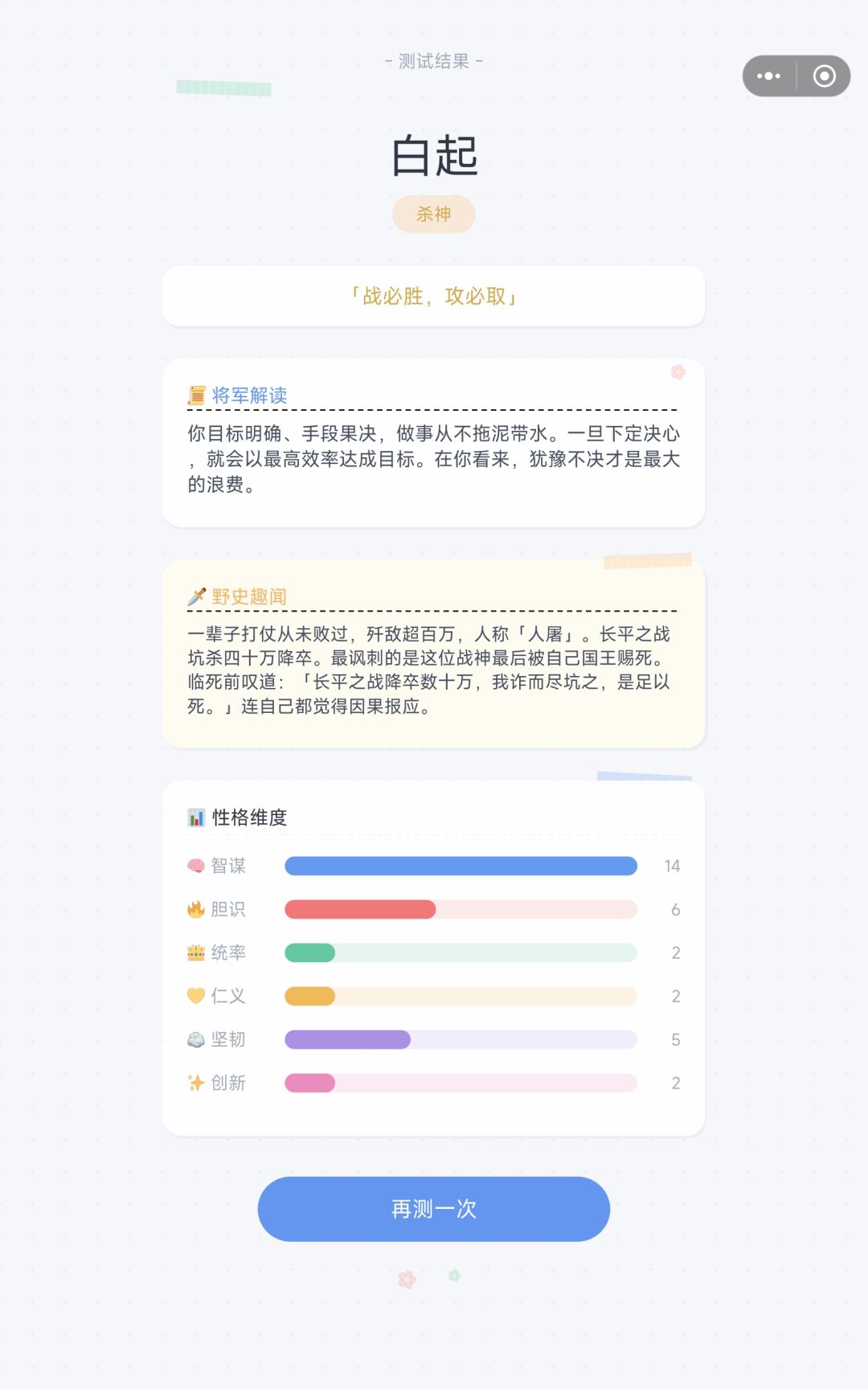 - 测试结果 -

白起

杀神

「战必胜，攻必取」

将军解读

你目标明确、手段果决，做事从不拖泥带水。一旦下定决心，就会以最高效率达成目标。在你看来，犹豫不决才是最大的浪费。

野史趣闻

一辈子打仗从未败过，歼敌超百万，人称「人屠」。长平之战坑杀四十万降卒。最讽刺的是这位战神最后被自己国王赐死。临死前叹道：「长平之战降卒数十万，我诈而尽坑之，是足以死。」连自己都觉得因果报应。

性格维度

智谋 14
胆识 6
统率 2
仁义 2
坚韧 5
创新 2

再测一次